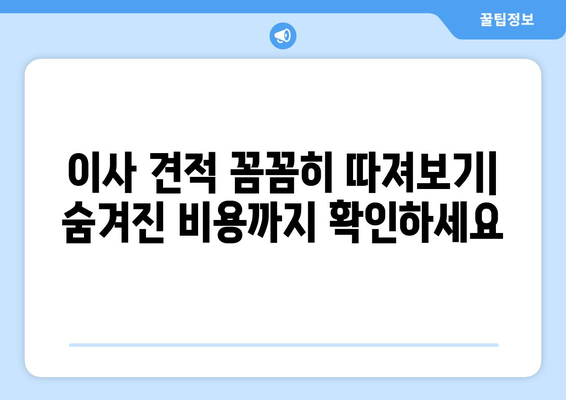 꿀팁정보

이사 견적 꼼꼼히 따져보기| 숨겨진 비용까지 확인하세요